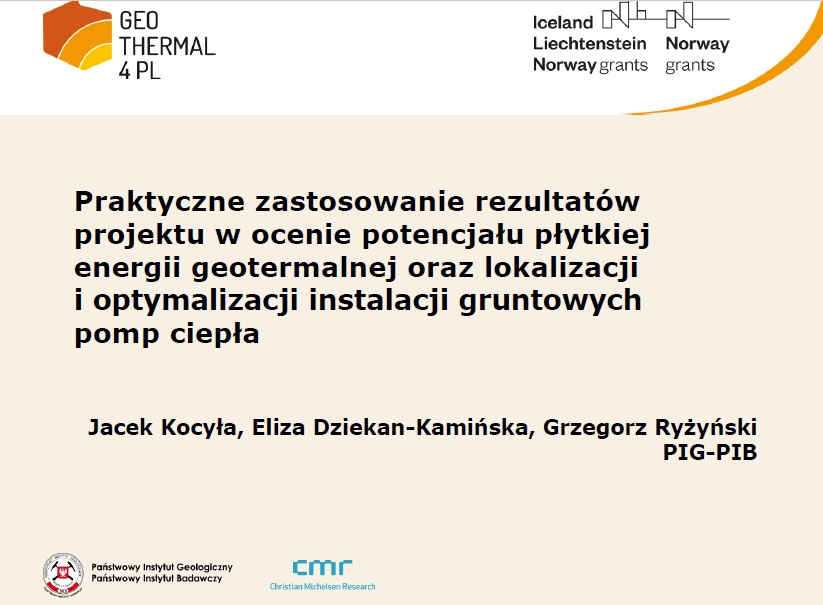 GEO THERMAL 4 PL

Iceland Liechtenstein Norway grants

Norway grants

Praktyczne zastosowanie rezultatów projektu w ocenie potencjału płytkiej energii geotermalnej oraz lokalizacji i optymalizacji instalacji gruntowych pomp ciepła

Jacek Kocyła, Eliza Dziekan-Kamińska, Grzegorz Ryżyński
PIG-PIB

Państwowy Instytut Geologiczny
Państwowy Instytut Badawczy

cmr
Christian Michelsen Research